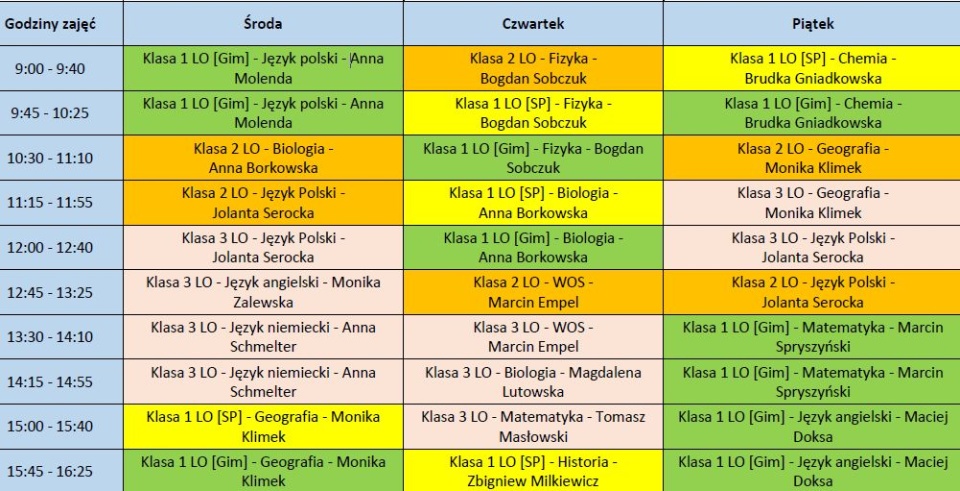 | Godziny zajęć | Środa | Czwartek | Piątek |
|---|---|---|---|
| 9:00 - 9:40 | Klasa 1 LO [Gim] - Język polski - Anna Molenda | Klasa 2 LO - Fizyka - Bogdan Sobczuk | Klasa 1 LO [SP] - Chemia - Brudka Gniadkowska |
| 9:45 - 10:25 | Klasa 1 LO [Gim] - Język polski - Anna Molenda | Klasa 1 LO [SP] - Fizyka - Bogdan Sobczuk | Klasa 1 LO [Gim] - Chemia - Brudka Gniadkowska |
| 10:30 - 11:10 | Klasa 2 LO - Biologia - Anna Borkowska | Klasa 1 LO [Gim] - Fizyka - Bogdan Sobczuk | Klasa 2 LO - Geografia - Monika Klimek |
| 11:15 - 11:55 | Klasa 2 LO - Język Polski - Jolanta Serocka | Klasa 1 LO [SP] - Biologia - Anna Borkowska | Klasa 3 LO - Geografia - Monika Klimek |
| 12:00 - 12:40 | Klasa 3 LO - Język Polski - Jolanta Serocka | Klasa 1 LO [Gim] - Biologia - Anna Borkowska | Klasa 3 LO - Język Polski - Jolanta Serocka |
| 12:45 - 13:25 | Klasa 3 LO - Język angielski - Monika Zalewska | Klasa 2 LO - WOS - Marcin Empel | Klasa 2 LO - Język Polski - Jolanta Serocka |
| 13:30 - 14:10 | Klasa 3 LO - Język niemiecki - Anna Schmelter | Klasa 3 LO - WOS - Marcin Empel | Klasa 1 LO [Gim] - Matematyka - Marcin Spryszyński |
| 14:15 - 14:55 | Klasa 3 LO - Język niemiecki - Anna Schmelter | Klasa 3 LO - Biologia - Magdalena Lutowska | Klasa 1 LO [Gim] - Matematyka - Marcin Spryszyński |
| 15:00 - 15:40 | Klasa 1 LO [SP] - Geografia - Monika Klimek | Klasa 3 LO - Matematyka - Tomasz Masłowski | Klasa 1 LO [Gim] - Język angielski - Maciej Doksa |
| 15:45 - 16:25 | Klasa 1 LO [Gim] - Geografia - Monika Klimek | Klasa 1 LO [SP] - Historia - Zbigniew Milkiewicz | Klasa 1 LO [Gim] - Język angielski - Maciej Doksa |